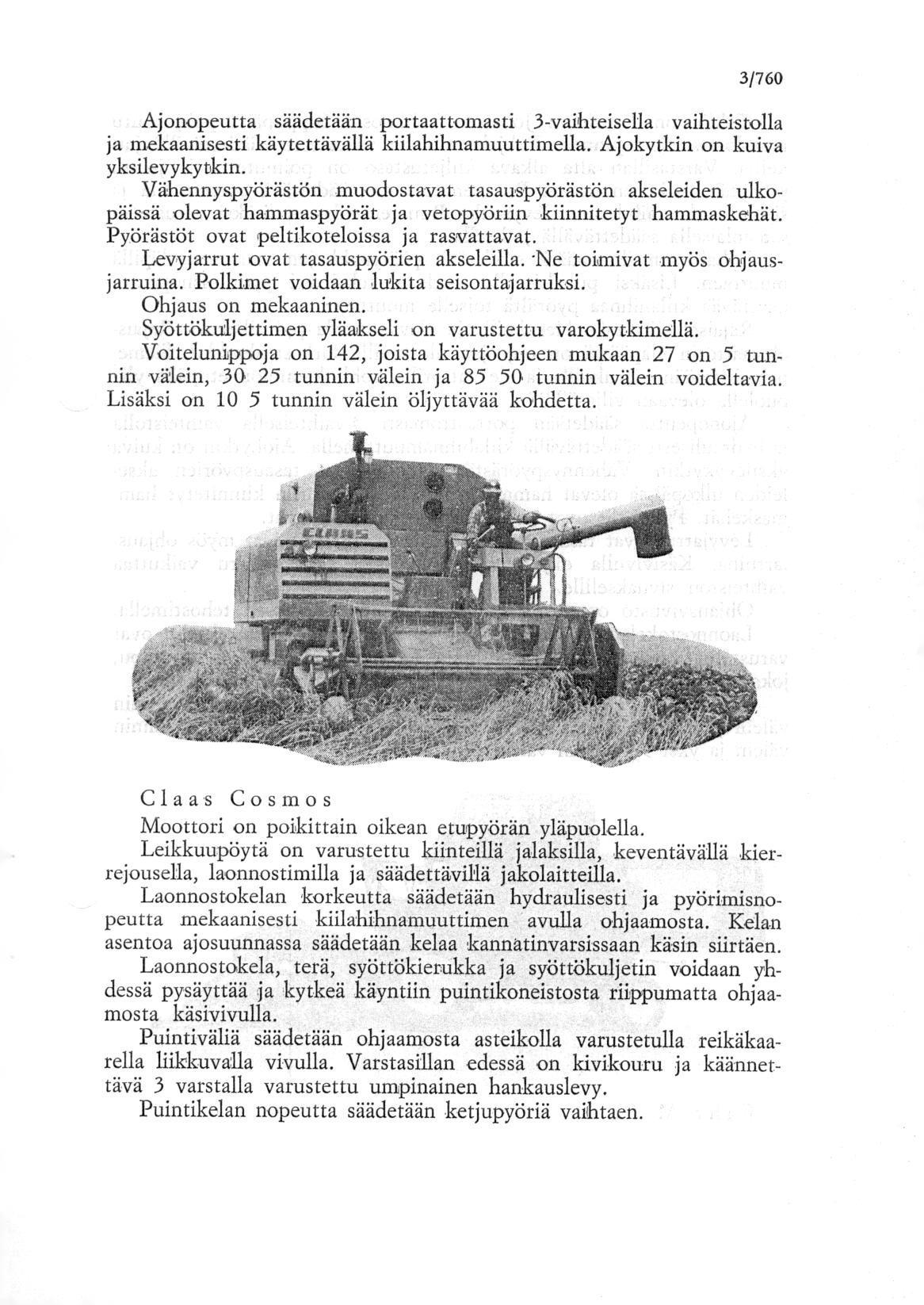 3/760

Ajonopeutta säädetään portaattomasti 3-vaihteisella vaihteistolla ja mekaanisesti käytettävällä kiilahihnamuuttimella. Ajokytkin on kuiva yksilevykytkin.

Vähennyspyörästön muodostavat tasauspyörästön akseleiden ulkopäissä olevat hammaspyörät ja vetopyöriin kiinnitetyt hammaskehät. Pyörästöt ovat peltikoteloissa ja rasvattavat.

Levyjarrut ovat tasauspyörien akseleilla. Ne toimivat myös ohjausjarruina. Polkimet voidaan lukita seisontajarruksi.

Ohjaus on mekaaninen.

Syöttökuljettimen yläakseli on varustettu varokytkimellä.

Voitelunippoja on 142, joista käyttöohjeen mukaan 27 on 5 tunnin välein, 30 25 tunnin välein ja 85 50 tunnin välein voideltavia. Lisäksi on 10 5 tunnin välein öljyttävää kohdetta.

CLAAS

Claas Cosmos

Moottori on poikittain oikean etupyörän yläpuolella.

Leikkuupöytä on varustettu kiinteillä jalaksilla, keventävällä kierrejousella, laonnostimilla ja säädettävillä jakolaitteilla.

Laonnostokelan korkeutta säädetään hydraulisesti ja pyörimisnopeutta mekaanisesti kiilahihnamuuttimen avulla ohjaamosta. Kelan asentoa ajosuunnassa säädetään kelaa kannatinvarsissaan käsin siirtäen.

Laonnostokela, terä, syöttökierukka ja syöttökuljetin voidaan yhdessä pysäyttää ja kytkeä käyntiin puintikoneistosta riippumatta ohjaamosta käsivivulla.

Puintiväliä säädetään ohjaamosta asteikolla varustetulla reikäkaarella liikkuvalla vivulla. Varstasillan edessä on kivikouru ja käännettävä 3 varstalla varustettu umpinainen hankauslevy.

Puintikelan nopeutta säädetään ketjupyöriä vaihtaen.